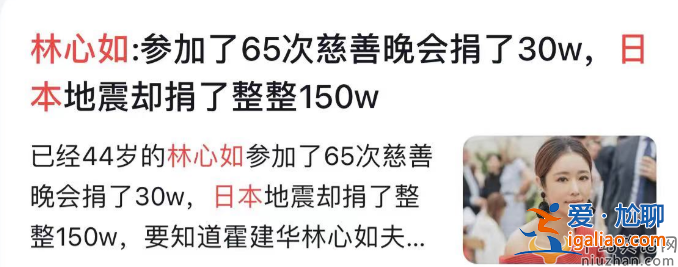 林心如:参加了65次慈善晚会捐了30w，日本地震却捐了整整150w

已经44岁的林心如参加了65次慈善晚会捐了30w，日本地震却捐了整整150w，要知道霍建华林心如夫...

爱·尬聊
igaliao.com
niuzhan.com